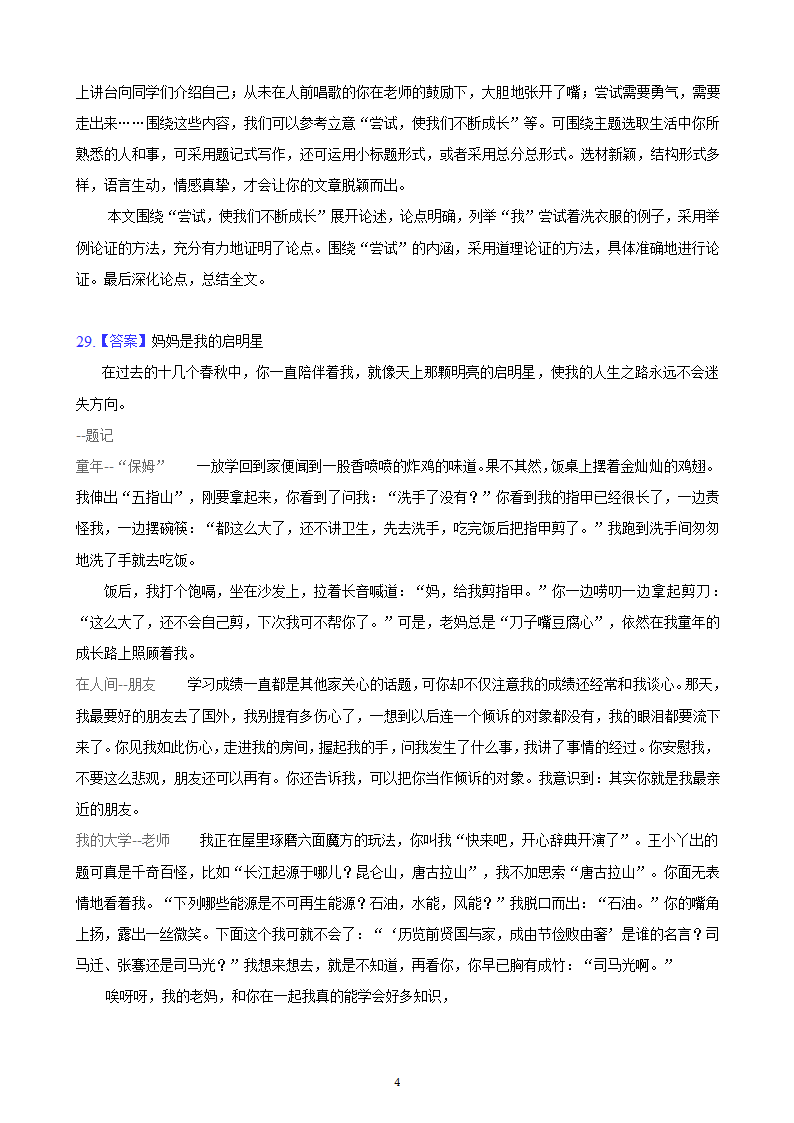 上讲台向同学们介绍自己；从未在人前唱歌的你在老师的鼓励下，大胆地张开了嘴；尝试需要勇气，需要走出来……围绕这些内容，我们可以参考立意“尝试，使我们不断成长”等。可围绕主题选取生活中你所熟悉的人和事，可采用题记式写作，还可运用小标题形式，或者采用总分总形式。选材新颖，结构形式多样，语言生动，情感真挚，才会让你的文章脱颖而出。

本文围绕“尝试，使我们不断成长”展开论述，论点明确，列举“我”尝试着洗衣服的例子，采用举例论证的方法，充分有力地证明了论点。围绕“尝试”的内涵，采用道理论证的方法，具体准确地进行论证。最后深化论点，总结全文。

29.【答案】妈妈是我的启明星

在过去的十几个春秋中，你一直陪伴着我，就像天上那颗明亮的启明星，使我的人生之路永远不会迷失方向。

--题记

童年--“保姆”　　一放学回到家便闻到一股香喷喷的炸鸡的味道。果不其然，饭桌上摆着金灿灿的鸡翅。我伸出“五指山”，刚要拿起来，你看到了问我：“洗手了没有？”你看到我的指甲已经很长了，一边责怪我，一边摆碗筷：“都这么大了，还不讲卫生，先去洗手，吃完饭后把指甲剪了。”我跑到洗手间匆匆地洗了手就去吃饭。

饭后，我打个饱嗝，坐在沙发上，拉着长音喊道：“妈，给我剪指甲。”你一边唠叨一边拿起剪刀：“这么大了，还不会自己剪，下次我可不帮你了。”可是，老妈总是“刀子嘴豆腐心”，依然在我童年的成长路上照顾着我。

在人间--朋友　　学习成绩一直都是其他家关心的话题，可你却不仅注意我的成绩还经常和我谈心。那天，我最要好的朋友去了国外，我别提有多伤心了，一想到以后连一个倾诉的对象都没有，我的眼泪都要流下来了。你见我如此伤心，走进我的房间，握起我的手，问我发生了什么事，我讲了事情的经过。你安慰我，不要这么悲观，朋友还可以再有。你还告诉我，可以把你当作倾诉的对象。我意识到：其实你就是我最亲近的朋友。

我的大学--老师　　我正在屋里琢磨六面魔方的玩法，你叫我“快来吧，开心辞典开演了”。王小丫出的题可真是千奇百怪，比如“长江起源于哪儿？昆仑山，唐古拉山”，我不加思索“唐古拉山”。你面无表情地看着我。“下列哪些能源是不可再生能源？石油，水能，风能？”我脱口而出：“石油。”你的嘴角上扬，露出一丝微笑。下面这个我可就不会了：“‘历览前贤国与家，成由节俭败由奢’是谁的名言？司马迁、张骞还是司马光？”我想来想去，就是不知道，再看你，你早已胸有成竹：“司马光啊。”

唉呀呀，我的老妈，和你在一起我真的能学会好多知识，

4